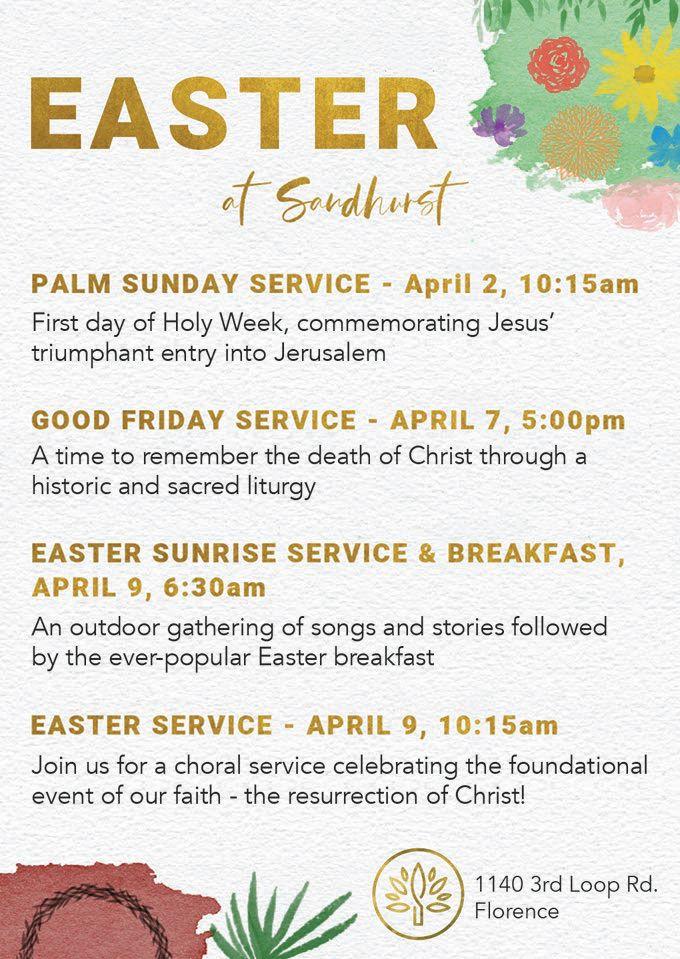 EASTER
at Sandhurst

PALM SUNDAY SERVICE - April 2, 10:15am
First day of Holy Week, commemorating Jesus' triumphant entry into Jerusalem

GOOD FRIDAY SERVICE - APRIL 7, 5:00pm
A time to remember the death of Christ through a historic and sacred liturgy

EASTER SUNRISE SERVICE & BREAKFAST, APRIL 9, 6:30am
An outdoor gathering of songs and stories followed by the ever-popular Easter breakfast

EASTER SERVICE - APRIL 9, 10:15am
Join us for a choral service celebrating the foundational event of our faith - the resurrection of Christ!

1140 3rd Loop Rd.
Florence